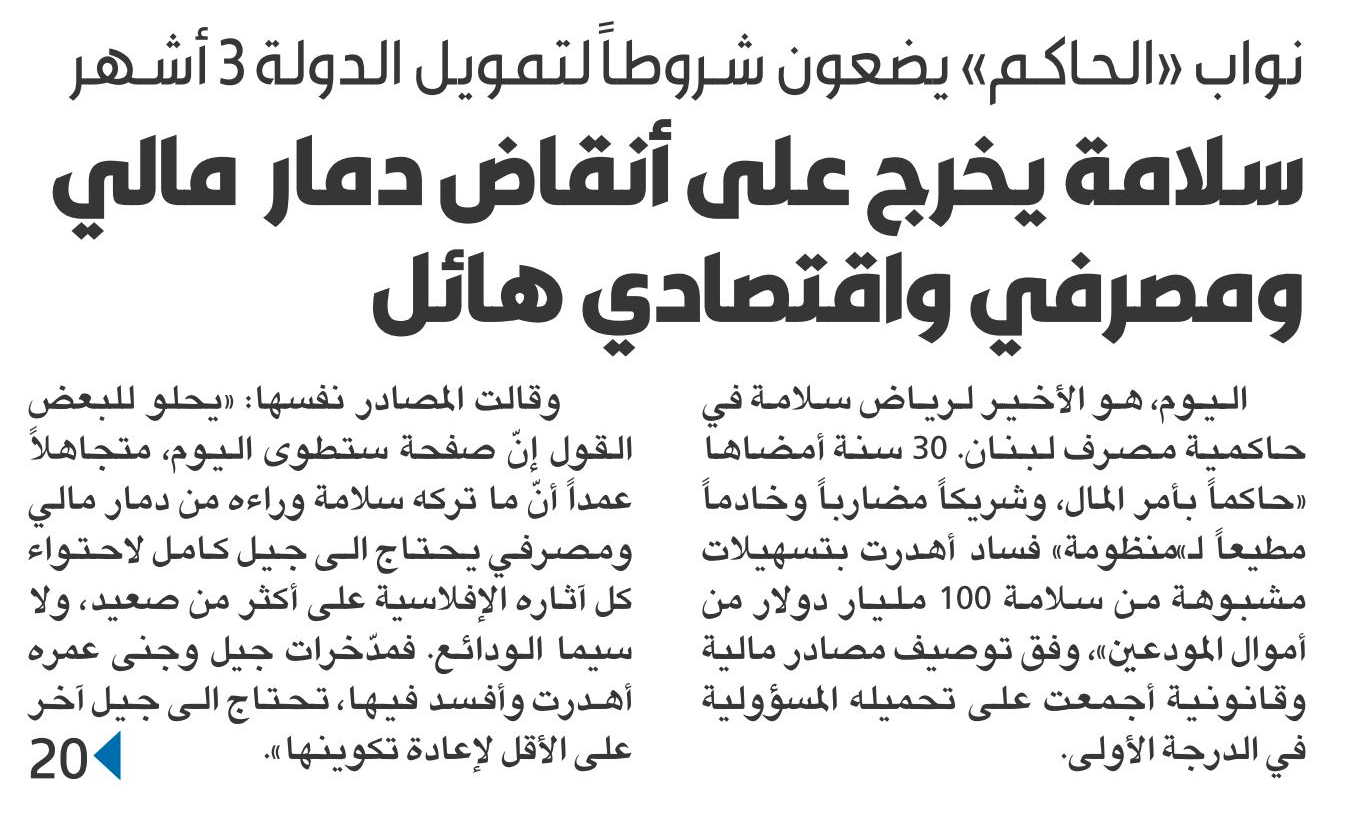 نواب «الحاكم» يضعون شروطاً لتمويل الدولة 3 أشهر

سلامة يخرج على أنقاض دمار مالي ومصرفي واقتصادي هائل

اليوم، هو الأخير لرياض سلامة في حاكمية مصرف لبنان. 30 سنة أمضاها «حاكماً بأمر المال، وشريكاً مضارباً وخادماً مطيعاً لـ«منظومة» فساد أهدرت بتسهيلات مشبوهة من سلامة 100 مليار دولار من أموال المودعين»، وفق توصيف مصادر مالية وقانونية أجمعت على تحميله المسؤولية في الدرجة الأولى.

وقالت المصادر نفسها: «يحلو للبعض القول إنّ صفحة ستطوى اليوم، متجاهلاً عمداً أنّ ما تركه سلامة وراءه من دمار مالي ومصرفي يحتاج الى جيل كامل لاحتواء كل آثاره الإفلاسية على أكثر من صعيد، ولا سيما الودائع. فمدّخرات جيل وجنى عمره أهدرت وأفسد فيها، تحتاج الى جيل آخر على الأقل لإعادة تكوينها».

20